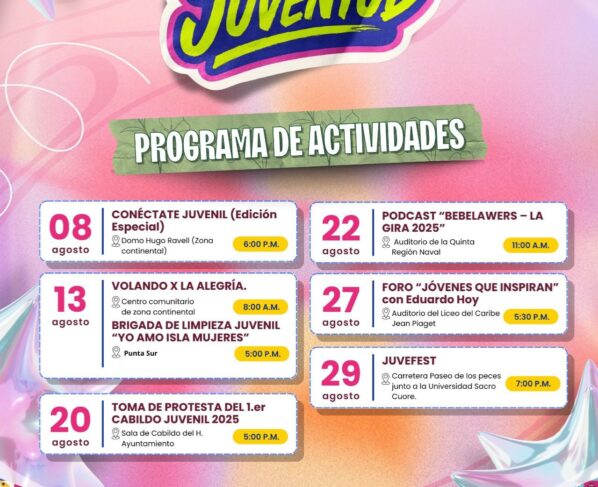 JUVENTUD

PROGRAMA DE ACTIVIDADES

08 agosto
CONÉCTATE JUVENIL (Edición Especial)
Domo Hugo Ravell (Zona continental)
6:00 P.M.

13 agosto
VOLANDO X LA ALEGRÍA.
Centro comunitario de zona continental
8:00 A.M.
BRIGADA DE LIMPIEZA JUVENIL "YO AMO ISLA MUJERES"
Punta Sur
5:00 P.M.

20 agosto
TOMA DE PROTESTA DEL 1.er CABILDO JUVENIL 2025
Sala de Cabildo del H. Ayuntamiento
5:00 P.M.

22 agosto
PODCAST "BEBELAWERS – LA GIRA 2025"
Auditorio de la Quinta Región Naval
11:00 A.M.

27 agosto
FORO "JÓVENES QUE INSPIRAN" con Eduardo Hoy
Auditorio del Liceo del Caribe Jean Piaget
5:30 P.M.

29 agosto
JUVEFEST
Carretera Paseo de los peces junto a la Universidad Sacro Cuore.
7:00 P.M.